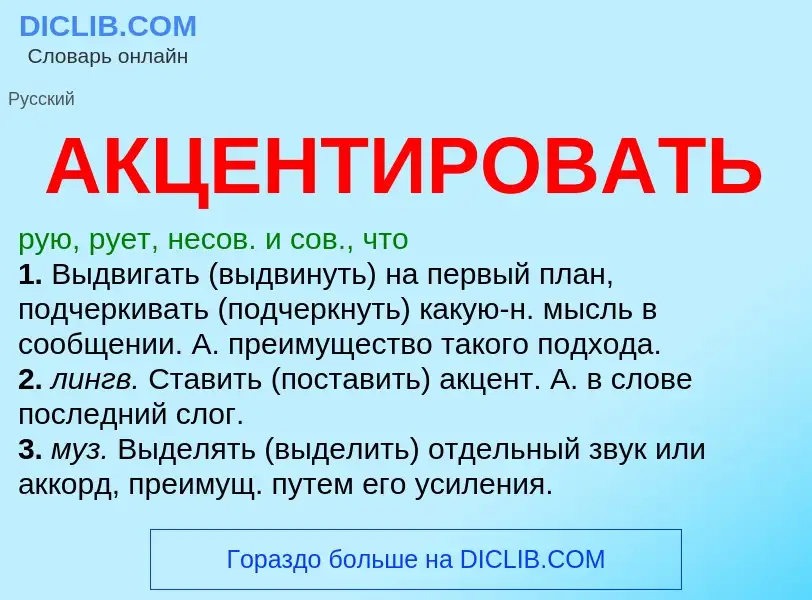 DICLIB.COM
Словарь онлайн

Русский

АКЦЕНТИРОВАТЬ

рую, рует, несов. и сов., что
1. Выдвигать (выдвинуть) на первый план, подчеркивать (подчеркнуть) какую-н. мысль в сообщении. А. преимущество такого подхода.
2. лингв. Ставить (поставить) акцент. А. в слове последний слог.
3. муз. Выделять (выделить) отдельный звук или аккорд, преимущ. путем его усиления.

Гораздо больше на DICLIB.COM